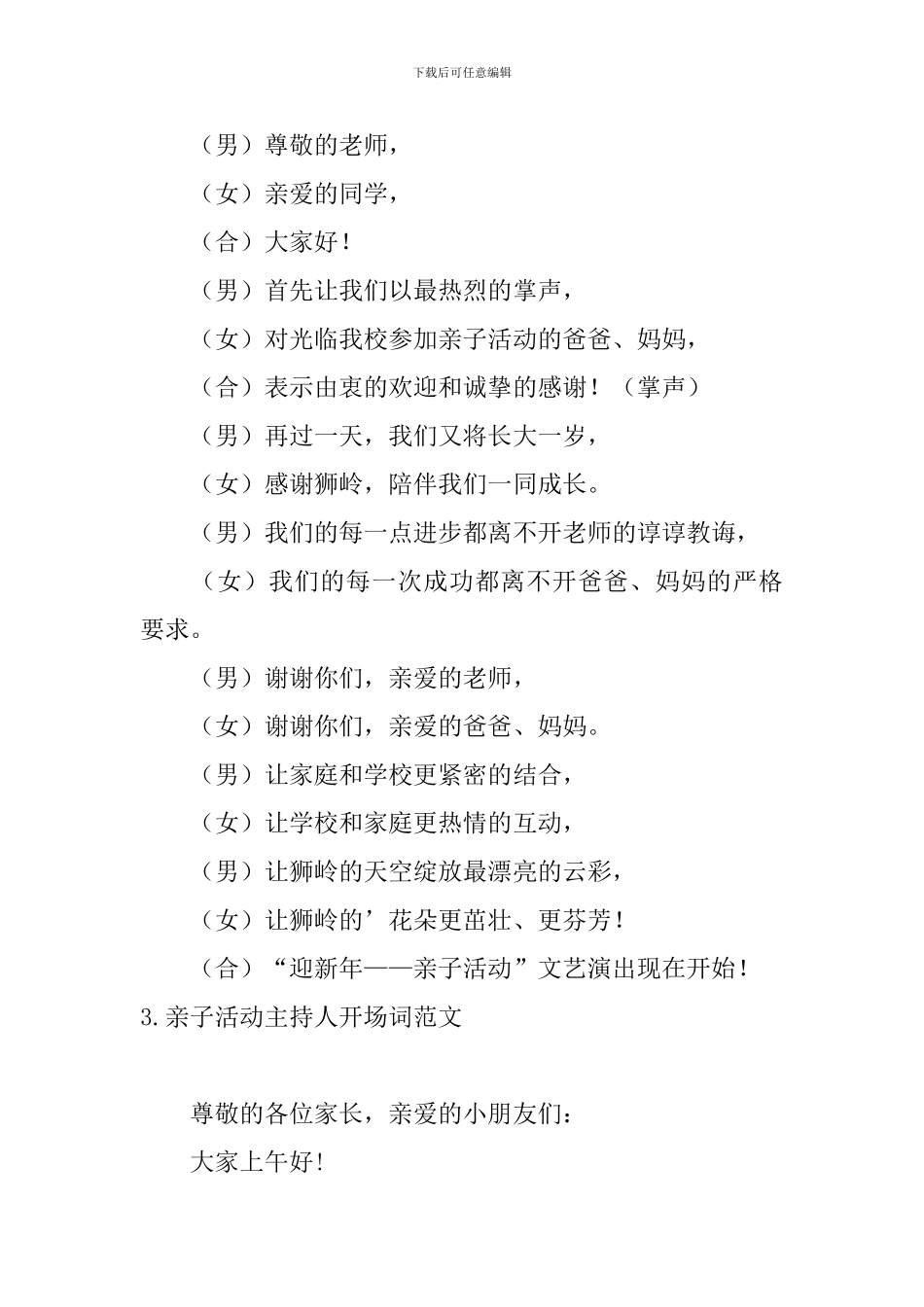 下载后可任意编辑

（男）尊敬的老师，

（女）亲爱的同学，

（合）大家好！

（男）首先让我们以最热烈的掌声，

（女）对光临我校参加亲子活动的爸爸、妈妈，

（合）表示由衷的欢迎和诚挚的感谢！（掌声）

（男）再过一天，我们又将长大一岁，

（女）感谢狮岭，陪伴我们一同成长。

（男）我们的每一点进步都离不开老师的谆谆教诲，

（女）我们的每一次成功都离不开爸爸、妈妈的严格要求。

（男）谢谢你们，亲爱的老师，

（女）谢谢你们，亲爱的爸爸、妈妈。

（男）让家庭和学校更紧密的结合，

（女）让学校和家庭更热情的互动，

（男）让狮岭的天空绽放最漂亮的云彩，

（女）让狮岭的’花朵更茁壮、更芬芳！

（合）“迎新年——亲子活动”文艺演出现在开始！

3.亲子活动主持人开场词范文

尊敬的各位家长，亲爱的小朋友们：

大家上午好!